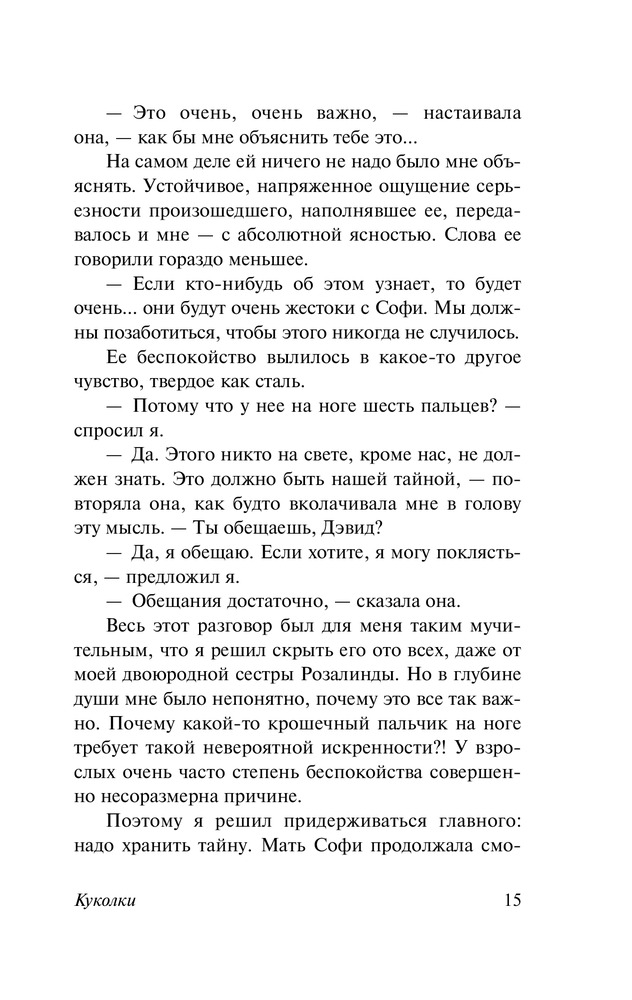 — Это очень, очень важно, — настаивала она, — как бы мне объяснить тебе это...

На самом деле ей ничего не надо было мне объяснять. Устойчивое, напряженное ощущение серьезности произошедшего, наполнявшее ее, передавалось и мне — с абсолютной ясностью. Слова ее говорили гораздо меньшее.

— Если кто-нибудь об этом узнает, то будет очень... они будут очень жестоки с Софи. Мы должны позаботиться, чтобы этого никогда не случилось.

Ее беспокойство вылилось в какое-то другое чувство, твердое как сталь.

— Потому что у нее на ноге шесть пальцев? — спросил я.

— Да. Этого никто на свете, кроме нас, не должен знать. Это должно быть нашей тайной, — повторяла она, как будто вколачивала мне в голову эту мысль. — Ты обещаешь, Дэвид?

— Да, я обещаю. Если хотите, я могу поклясться, — предложил я.

— Обещания достаточно, — сказала она.

Весь этот разговор был для меня таким мучительным, что я решил скрыть его ото всех, даже от моей двоюродной сестры Розалинды. Но в глубине души мне было непонятно, почему это все так важно. Почему какой-то крошечный пальчик на ноге требует такой невероятной искренности?! У взрослых очень часто степень беспокойства совершенно несоразмерна причине.

Поэтому я решил придерживаться главного: надо хранить тайну. Мать Софи продолжала смо-

Куколки 15